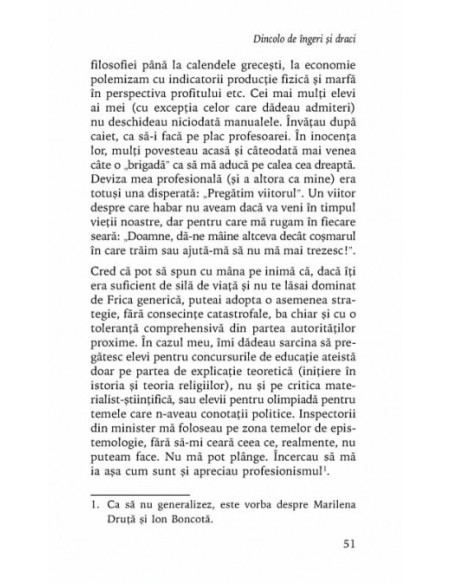 Dincolo de îngeri și draci

filosofiei până la calendele grecești, la economie polemizam cu indicatorii producție fizică și marfă în perspectiva profitului etc. Cei mai mulți elevi ai mei (cu excepția celor care dădeau admiteri) nu deschideau niciodată manualele. Învățau după caiet, ca să-i facă pe plac profesoarei. În inocența lor, mulți povesteau acasă și câteodată mai venea câte o „brigadă" ca să mă aducă pe calea cea dreaptă. Deviza mea profesională (și a altora ca mine) era totuși una disperată: „Pregătim viitorul". Un viitor despre care habar nu aveam dacă va veni în timpul vieții noastre, dar pentru care mă rugam în fiecare seară: „Doamne, dă-ne mâine altceva decât coșmarul în care trăim sau ajută-mă să nu mă mai trezesc!".

Cred că pot să spun cu mâna pe inimă că, dacă îți era suficient de silă de viață și nu te lăsai dominat de Frica generică, puteai adopta o asemenea strategie, fără consecințe catastrofale, ba chiar și cu o toleranță comprehensivă din partea autorităților proxime. În cazul meu, îmi dădeau sarcina să pregătesc elevi pentru concursurile de educație ateistă doar pe partea de explicație teoretică (inițiere în istoria și teoria religiilor), nu și pe critica materialist-științifică, sau elevii pentru olimpiadă pentru temele care n-aveau conotații politice. Inspectorii din minister mă foloseau pe zona temelor de epistemologie, fără să-mi ceară ceea ce, realmente, nu puteam face. Nu mă pot plânge. Încercau să mă ia așa cum sunt și apreciau profesionismul$^1$.

1. Ca să nu generalizez, este vorba despre Marilena Druță și Ion Boncotă.

51